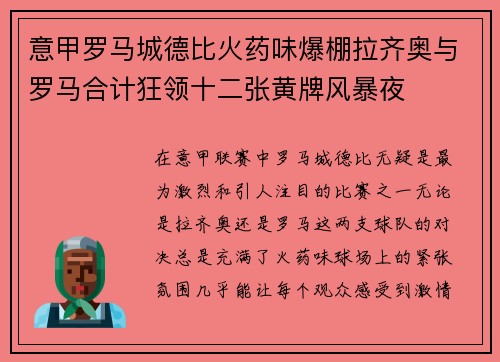 意甲罗马城德比火药味爆棚拉齐奥与罗马合计狂领十二张黄牌风暴夜

在意甲联赛中罗马城德比无疑是最为激烈和引人注目的比赛之一无论是拉齐奥还是罗马这两支球队的对决总是充满了火药味球场上的紧张氛围几乎能让每个观众感受到激情